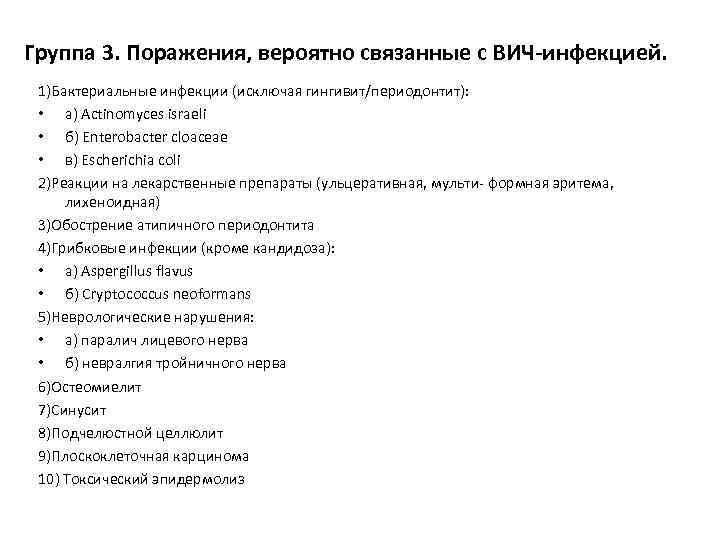 Группа 3. Поражения, вероятно связанные с ВИЧ-инфекцией.

1)Бактериальные инфекции (исключая гингивит/периодонтит):
• а) Actinomyces israeli
• б) Enterobacter cloaceae
• в) Escherichia coli
2)Реакции на лекарственные препараты (ульцеративная, мульти- формная эритема, лихеноидная)
3)Обострение атипичного периодонтита
4)Грибковые инфекции (кроме кандидоза):
• а) Aspergillus flavus
• б) Cryptococcus neoformans
5)Неврологические нарушения:
• а) паралич лицевого нерва
• б) невралгия тройничного нерва
6)Остеомиелит
7)Синусит
8)Подчелюстной целлюлит
9)Плоскоклеточная карцинома
10) Токсический эпидермолиз